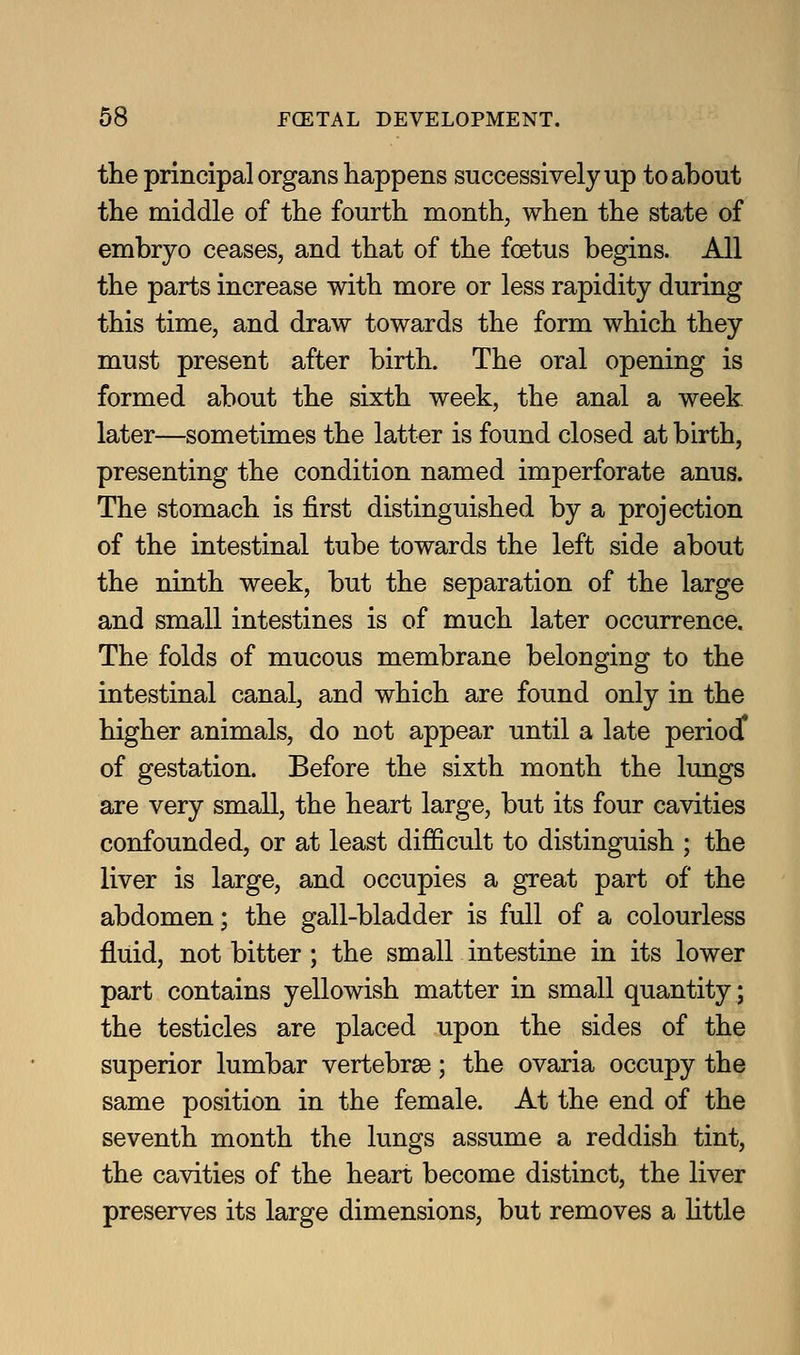 58 FŒTAL DEVELOPMENT.

the principal organs happens successively up to about the middle of the fourth month, when the state of embryo ceases, and that of the fœtus begins. All the parts increase with more or less rapidity during this time, and draw towards the form which they must present after birth. The oral opening is formed about the sixth week, the anal a week later—sometimes the latter is found closed at birth, presenting the condition named imperforate anus. The stomach is first distinguished by a projection of the intestinal tube towards the left side about the ninth week, but the separation of the large and small intestines is of much later occurrence. The folds of mucous membrane belonging to the intestinal canal, and which are found only in the higher animals, do not appear until a late period of gestation. Before the sixth month the lungs are very small, the heart large, but its four cavities confounded, or at least difficult to distinguish ; the liver is large, and occupies a great part of the abdomen; the gall-bladder is full of a colourless fluid, not bitter ; the small intestine in its lower part contains yellowish matter in small quantity; the testicles are placed upon the sides of the superior lumbar vertebræ; the ovaria occupy the same position in the female. At the end of the seventh month the lungs assume a reddish tint, the cavities of the heart become distinct, the liver preserves its large dimensions, but removes a little